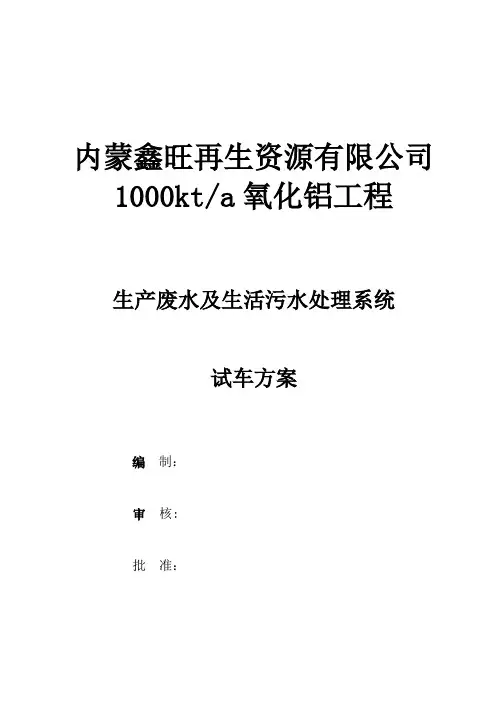 内蒙鑫旺再生资源有限公司
1000kt/a氧化铝工程

生产废水及生活污水处理系统

试车方案

编 制：

审 核：

批 准：